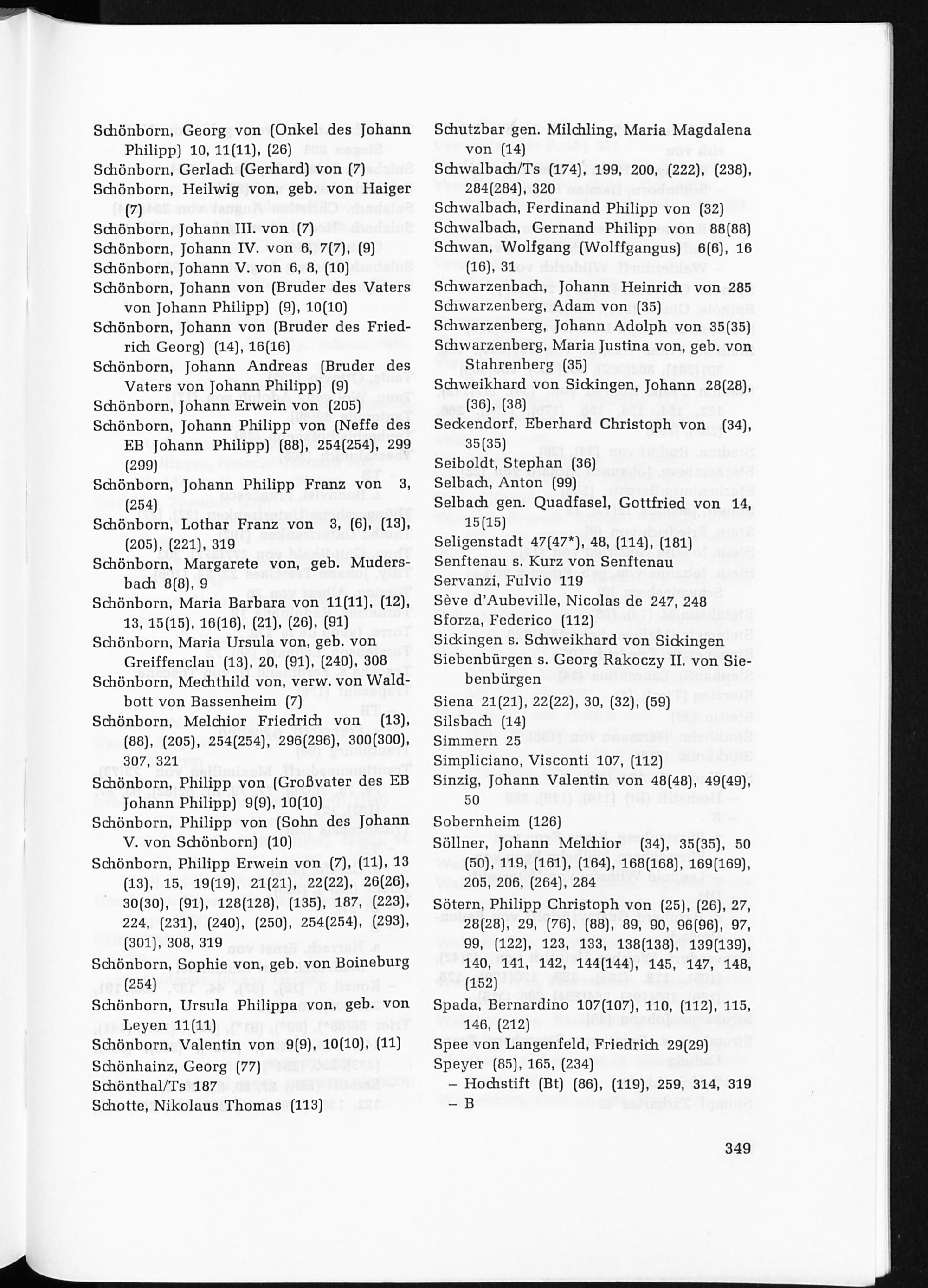 Schönborn, Georg von (Onkel des Johann Philipp) 10, 11(11), (26)
Schönborn, Gerlach (Gerhard) von (7)
Schönborn, Heilwig von, geb. von Haiger (7)
Schönborn, Johann III. von (7)
Schönborn, Johann IV. von 6, 7(7), (9)
Schönborn, Johann V. von 6, 8, (10)
Schönborn, Johann von (Bruder des Vaters von Johann Philipp) (9), 10(10)
Schönborn, Johann von (Bruder des Friedrich Georg) (14), 16(16)
Schönborn, Johann Andreas (Bruder des Vaters von Johann Philipp) (9)
Schönborn, Johann Erwein von (205)
Schönborn, Johann Philipp von (Neffe des EB Johann Philipp) (88), 254(254), 299 (299)
Schönborn, Johann Philipp Franz von 3, (254)
Schönborn, Lothar Franz von 3, (6), (13), (205), (221), 319
Schönborn, Margarete von, geb. Mudersbach 8(8), 9
Schönborn, Maria Barbara von 11(11), (12), 13, 15(15), 16(16), (21), (26), (91)
Schönborn, Maria Ursula von, geb. von Greiffenclau (13), 20, (91), (240), 308
Schönborn, Mechthild von, verw. von Waldbott von Bassenheim (7)
Schönborn, Melchior Friedrich von (13), (88), (205), 254(254), 296(296), 300(300), 307, 321
Schönborn, Philipp von (Großvater des EB Johann Philipp) 9(9), 10(10)
Schönborn, Philipp von (Sohn des Johann V. von Schönborn) (10)
Schönborn, Philipp Erwein von (7), (11), 13 (13), 15, 19(19), 21(21), 22(22), 26(26), 30(30), (91), 128(128), (135), 187, (223), 224, (231), (240), (250), 254(254), (293), (301), 308, 319
Schönborn, Sophie von, geb. von Boineburg (254)
Schönborn, Ursula Philippa von, geb. von Leyen 11(11)
Schönborn, Valentin von 9(9), 10(10), (11)
Schönhainz, Georg (77)
Schönthal/Ts 187
Schotte, Nikolaus Thomas (113)

Schutzbar gen. Milchling, Maria Magdalena von (14)
Schwalbach/Ts (174), 199, 200, (222), (238), 284(284), 320
Schwalbach, Ferdinand Philipp von (32)
Schwalbach, Gernand Philipp von 88(88)
Schwan, Wolfgang (Wolffgangus) 6(6), 16 (16), 31
Schwarzenbach, Johann Heinrich von 285
Schwarzenberg, Adam von (35)
Schwarzenberg, Johann Adolph von 35(35)
Schwarzenberg, Maria Justina von, geb. von Stahrenberg (35)
Schweikhard von Sickingen, Johann 28(28), (36), (38)
Seckendorf, Eberhard Christoph von (34), 35(35)
Seiboldt, Stephan (36)
Selbach, Anton (99)
Selbach gen. Quadfasel, Gottfried von 14, 15(15)
Seligenstadt 47(47*), 48, (114), (181)
Senftenau s. Kurz von Senftenau
Servanzi, Fulvio 119
Sève d'Aubeville, Nicolas de 247, 248
Sforza, Federico (112)
Sickingen s. Schweikhard von Sickingen
Siebenbürgen s. Georg Rakoczy II. von Siebenbürgen
Siena 21(21), 22(22), 30, (32), (59)
Silsbach (14)
Simmern 25
Simpliciano, Visconti 107, (112)
Sinzig, Johann Valentin von 48(48), 49(49), 50
Sobernheim (126)
Söllner, Johann Melchior (34), 35(35), 50 (50), 119, (161), (164), 168(168), 169(169), 205, 206, (264), 284
Sötern, Philipp Christoph von (25), (26), 27, 28(28), 29, (76), (88), 89, 90, 96(96), 97, 99, (122), 123, 133, 138(138), 139(139), 140, 141, 142, 144(144), 145, 147, 148, (152)
Spada, Bernardino 107(107), 110, (112), 115, 146, (212)
Spee von Langenfeld, Friedrich 29(29)
Speyer (85), 165, (234)
– Hochstift (Bt) (86), (119), 259, 314, 319
– B

349